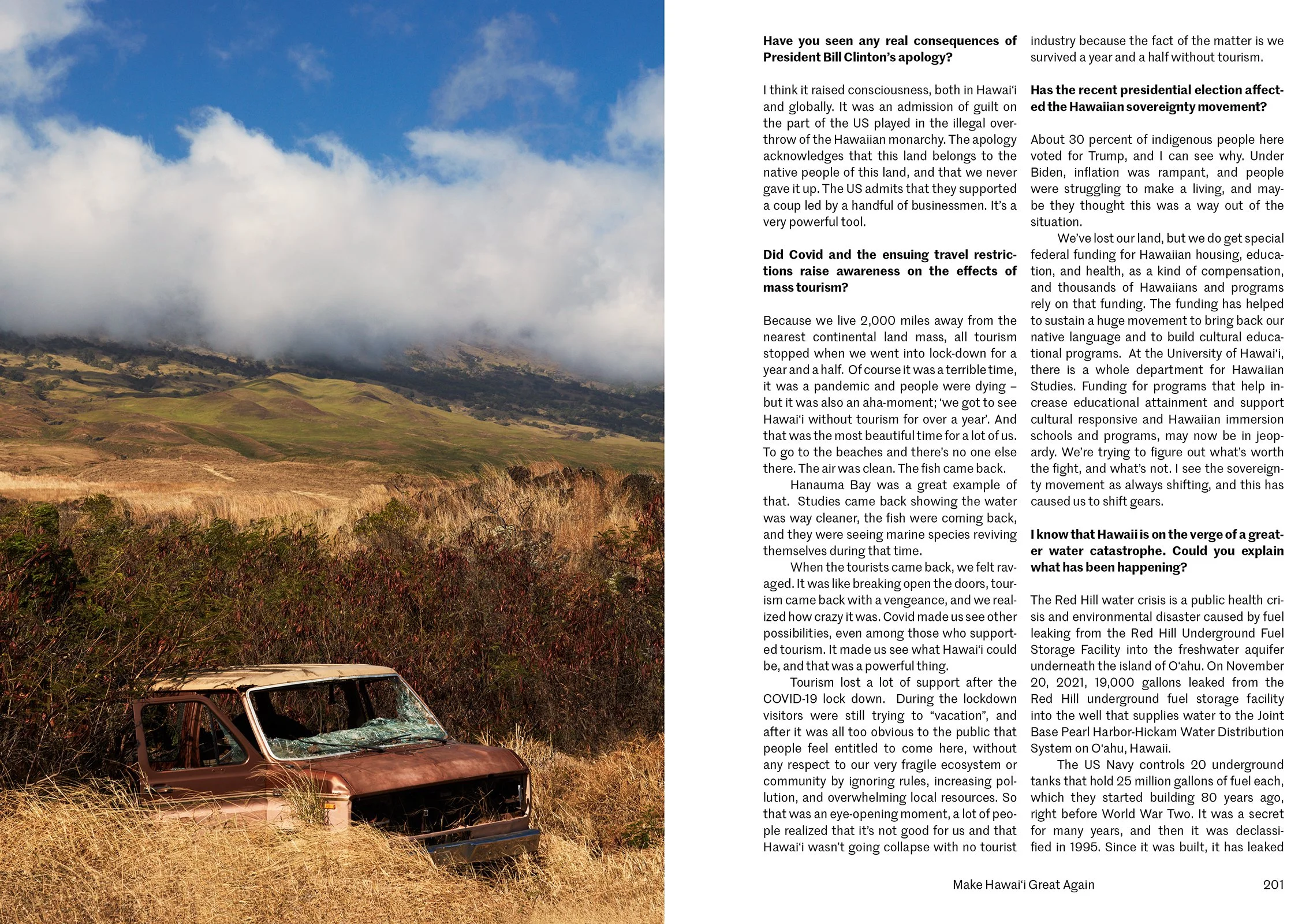 Have you seen any real consequences of President Bill Clinton's apology?

I think it raised consciousness, both in Hawai'i and globally. It was an admission of guilt on the part of the US played in the illegal overthrow of the Hawaiian monarchy. The apology acknowledges that this land belongs to the native people of this land, and that we never gave it up. The US admits that they supported a coup led by a handful of businessmen. It's a very powerful tool.

Did Covid and the ensuing travel restrictions raise awareness on the effects of mass tourism?

Because we live 2,000 miles away from the nearest continental land mass, all tourism stopped when we went into lock-down for a year and a half. Of course it was a terrible time, it was a pandemic and people were dying – but it was also an aha-moment; 'we got to see Hawai'i without tourism for over a year'. And that was the most beautiful time for a lot of us. To go to the beaches and there's no one else there. The air was clean. The fish came back.

Hanauma Bay was a great example of that. Studies came back showing the water was way cleaner, the fish were coming back, and they were seeing marine species reviving themselves during that time.

When the tourists came back, we felt ravaged. It was like breaking open the doors, tourism came back with a vengeance, and we realized how crazy it was. Covid made us see other possibilities, even among those who supported tourism. It made us see what Hawai'i could be, and that was a powerful thing.

Tourism lost a lot of support after the COVID-19 lock down. During the lockdown visitors were still trying to "vacation", and after it was all too obvious to the public that people feel entitled to come here, without any respect to our very fragile ecosystem or community by ignoring rules, increasing pollution, and overwhelming local resources. So that was an eye-opening moment, a lot of people realized that it's not good for us and that Hawai'i wasn't going collapse with no tourist industry because the fact of the matter is we survived a year and a half without tourism.

Has the recent presidential election affected the Hawaiian sovereignty movement?

About 30 percent of indigenous people here voted for Trump, and I can see why. Under Biden, inflation was rampant, and people were struggling to make a living, and maybe they thought this was a way out of the situation.

We've lost our land, but we do get special federal funding for Hawaiian housing, education, and health, as a kind of compensation, and thousands of Hawaiians and programs rely on that funding. The funding has helped to sustain a huge movement to bring back our native language and to build cultural educational programs. At the University of Hawai'i, there is a whole department for Hawaiian Studies. Funding for programs that help increase educational attainment and support cultural responsive and Hawaiian immersion schools and programs, may now be in jeopardy. We're trying to figure out what's worth the fight, and what's not. I see the sovereignty movement as always shifting, and this has caused us to shift gears.

I know that Hawaii is on the verge of a greater water catastrophe. Could you explain what has been happening?

The Red Hill water crisis is a public health crisis and environmental disaster caused by fuel leaking from the Red Hill Underground Fuel Storage Facility into the freshwater aquifer underneath the island of O'ahu. On November 20, 2021, 19,000 gallons leaked from the Red Hill underground fuel storage facility into the well that supplies water to the Joint Base Pearl Harbor-Hickam Water Distribution System on O'ahu, Hawaii.

The US Navy controls 20 underground tanks that hold 25 million gallons of fuel each, which they started building 80 years ago, right before World War Two. It was a secret for many years, and then it was declassified in 1995. Since it was built, it has leaked

Make Hawai'i Great Again 201